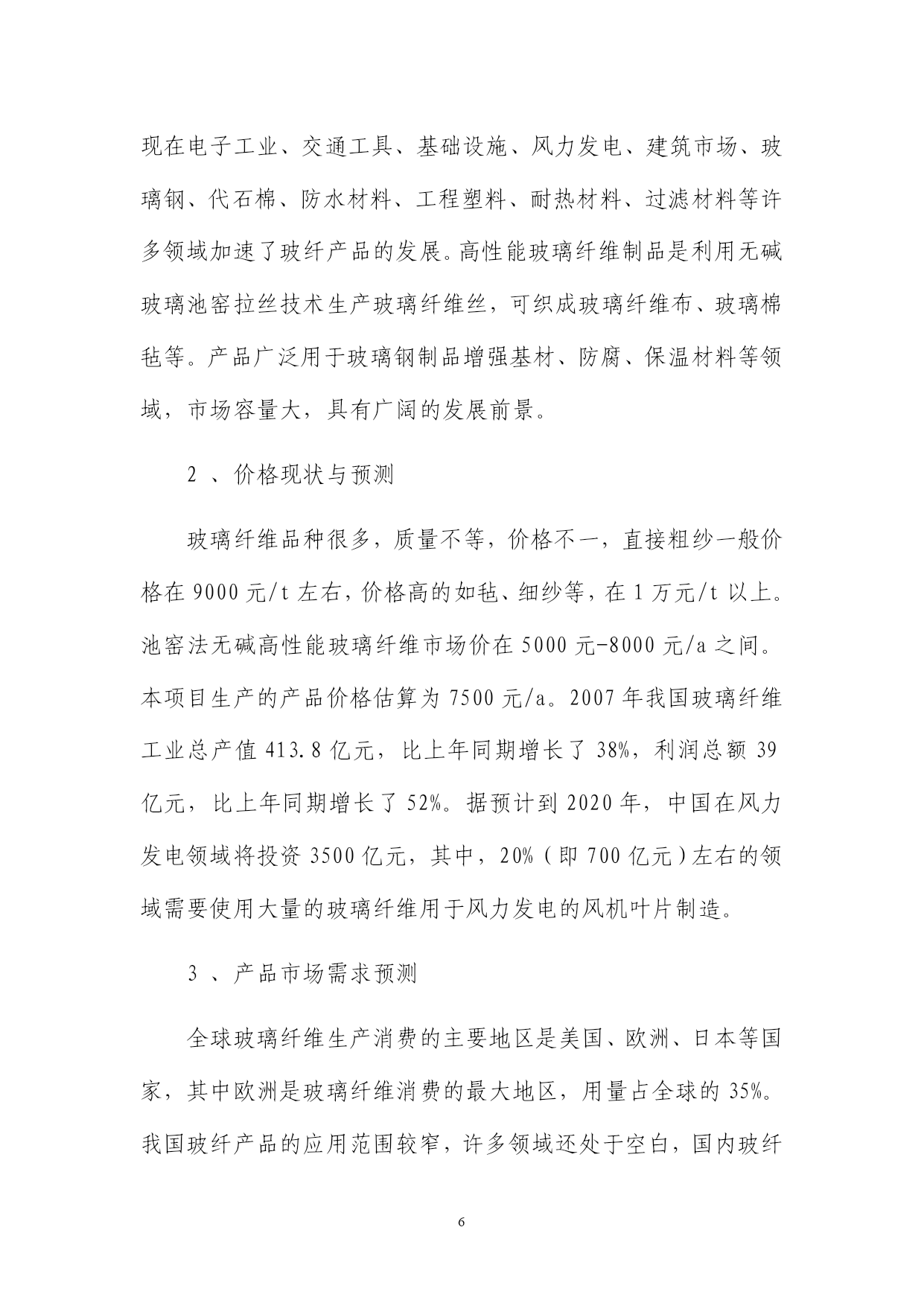 现在电子工业、交通工具、基础设施、风力发电、建筑市场、玻璃钢、代石棉、防水材料、工程塑料、耐热材料、过滤材料等许多领域加速了玻纤产品的发展。高性能玻璃纤维制品是利用无碱玻璃池窑拉丝技术生产玻璃纤维丝，可织成玻璃纤维布、玻璃棉毡等。产品广泛用于玻璃钢制品增强基材、防腐、保温材料等领域，市场容量大，具有广阔的发展前景。

2 、价格现状与预测

玻璃纤维品种很多，质量不等，价格不一，直接粗纱一般价格在 9000 元/t 左右，价格高的如毡、细纱等，在 1 万元/t 以上。池窑法无碱高性能玻璃纤维市场价在 5000 元-8000 元/a 之间。本项目生产的产品价格估算为 7500 元/a。2007 年我国玻璃纤维工业总产值 413.8 亿元，比上年同期增长了 38%，利润总额 39 亿元，比上年同期增长了 52%。据预计到 2020 年，中国在风力发电领域将投资 3500 亿元，其中，20%（即 700 亿元）左右的领域需要使用大量的玻璃纤维用于风力发电的风机叶片制造。

3 、产品市场需求预测

全球玻璃纤维生产消费的主要地区是美国、欧洲、日本等国家，其中欧洲是玻璃纤维消费的最大地区，用量占全球的 35%。我国玻纤产品的应用范围较窄，许多领域还处于空白，国内玻纤

6